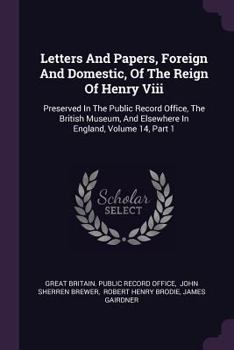 Letters And Papers, Foreign And Domestic, Of The Reign Of Henry Viii

Preserved In The Public Record Office, The British Museum, And Elsewhere In England, Volume 14, Part 1

Scholar SELECT

GREAT BRITAIN. PUBLIC RECORD OFFICE, JOHN SHERREN BREWER, ROBERT HENRY BRODIE, JAMES GAIRDNER